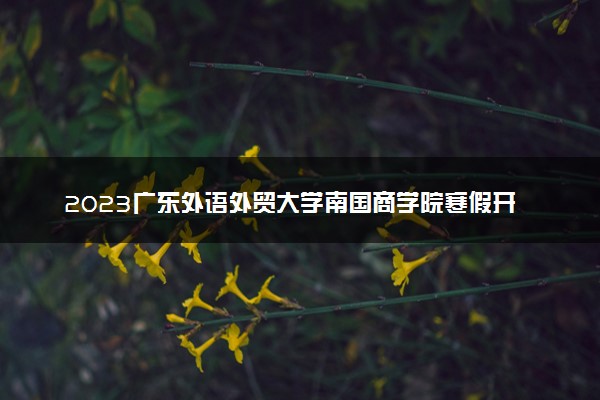 2023广东外语外贸大学南国商学院寒假开